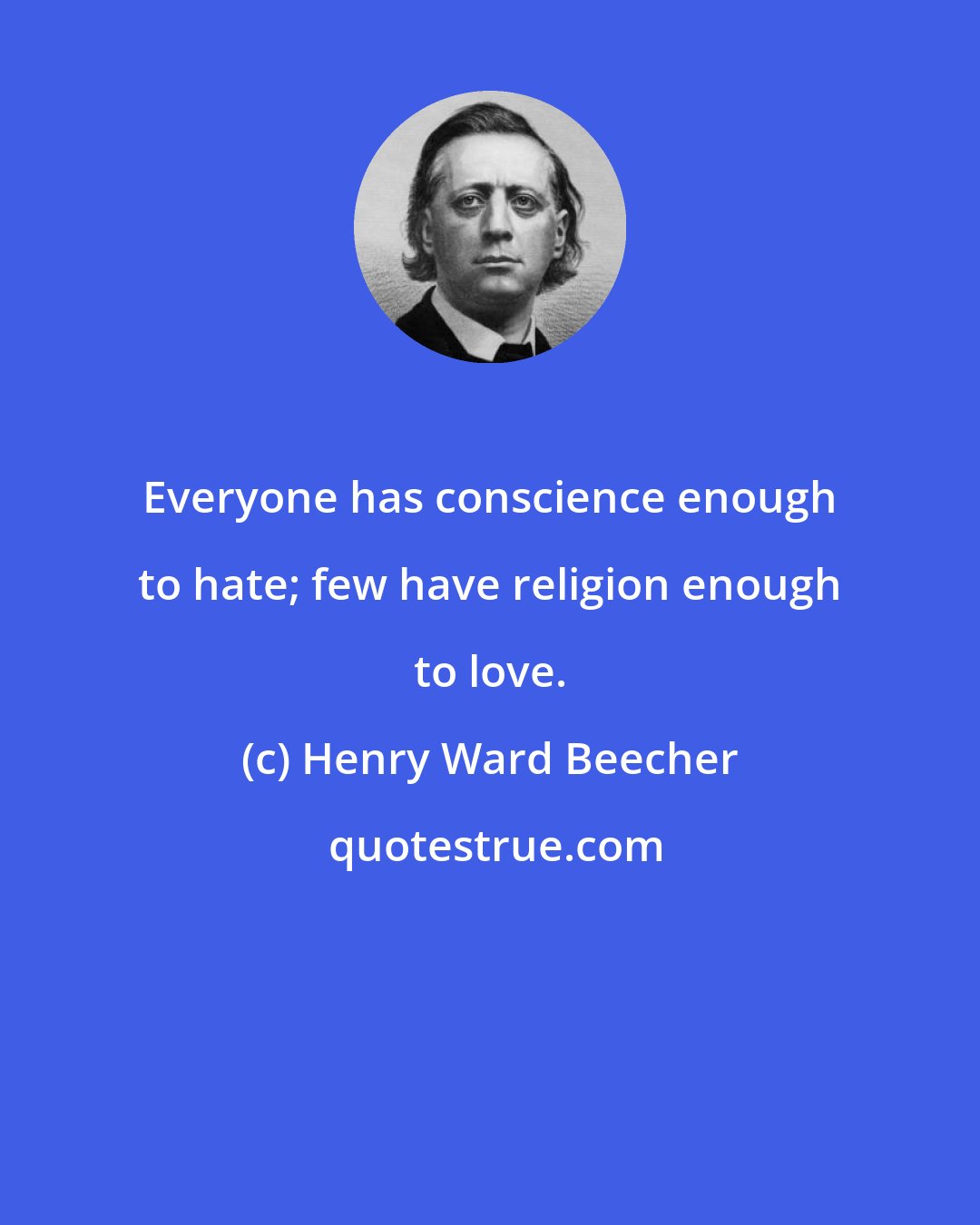 Everyone has conscience enough to hate; few have religion enough to love.

(c) Henry Ward Beecher

quotestrue.com